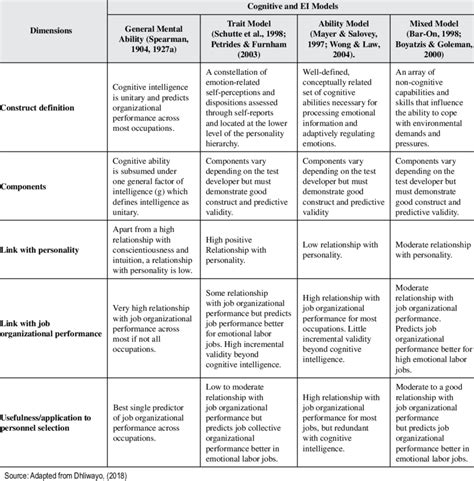 | Dimensions | Cognitive and EI Models | | | |
|---|---|---|---|---|
| | General Mental Ability (Spearman, 1904, 1927a) | Trait Model (Schutte et al., 1998; Petrides & Furnham (2003) | Ability Model (Mayer & Salovey, 1997; Wong & Law, 2004). | Mixed Model (Bar-On, 1998; Boyatzis & Goleman, 2000) |
| Construct definition | Cognitive intelligence is unitary and predicts organizational performance across most occupations. | A constellation of emotion-related self-perceptions and dispositions assessed through self-reports and located at the lower level of the personality hierarchy. | Well-defined, conceptually related set of cognitive abilities necessary for processing emotional information and adaptively regulating emotions. | An array of non-cognitive capabilities and skills that influence the ability to cope with environmental demands and pressures. |
| Components | Cognitive ability is subsumed under one general factor of intelligence (g) which defines intelligence as unitary. | Components vary depending on the test developer but must demonstrate good construct and predictive validity. | Components vary depending on the test developer but must demonstrate good construct and predictive validity | Components vary depending on the test developer but must demonstrate good construct and predictive validity. |
| Link with personality | Apart from a high relationship with conscientiousness and intuition, a relationship with personality is low. | High positive Relationship with personality. | Low relationship with personality. | Moderate relationship with personality. |
| Link with job organizational performance | Very high relationship with job organizational performance across most if not all occupations. | Some relationship with job organizational performance but predicts job performance better for emotional labor jobs. High incremental validity beyond cognitive intelligence. | High relationship with job organizational performance for most occupations. Little incremental validity beyond cognitive intelligence. | Moderate relationship with job organizational performance. Predicts job organizational performance better for high emotional labor jobs. |
| Usefulness/application to personnel selection | Best single predictor of job organizational performance across occupations. | Low to moderate relationship with job organizational performance but predicts job collective organizational performance better in emotional labor jobs. | High relationship with job organizational performance for most jobs, but redundant with cognitive intelligence. | Moderate to a good relationship with job organizational performance but predicts job organizational performance better in emotional labor jobs. |

Source: Adapted from Dhliwayo, (2018)